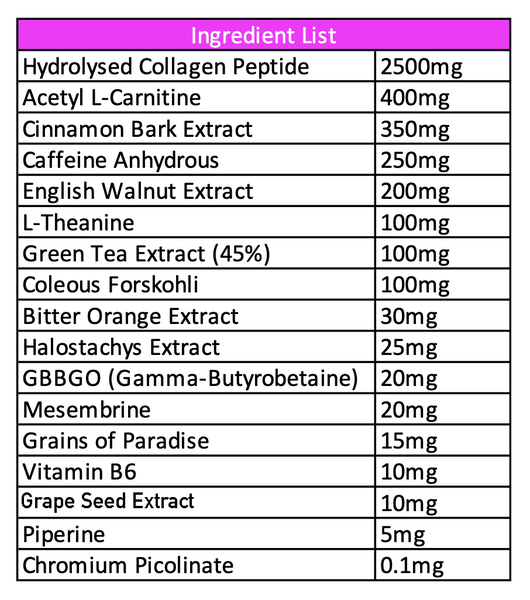 | Ingredient List | |
|---|---|
| Hydrolysed Collagen Peptide | 2500mg |
| Acetyl L-Carnitine | 400mg |
| Cinnamon Bark Extract | 350mg |
| Caffeine Anhydrous | 250mg |
| English Walnut Extract | 200mg |
| L-Theanine | 100mg |
| Green Tea Extract (45%) | 100mg |
| Coleous Forskohli | 100mg |
| Bitter Orange Extract | 30mg |
| Halostachys Extract | 25mg |
| GBBGO (Gamma-Butyrobetaine) | 20mg |
| Mesembrine | 20mg |
| Grains of Paradise | 15mg |
| Vitamin B6 | 10mg |
| Grape Seed Extract | 10mg |
| Piperine | 5mg |
| Chromium Picolinate | 0.1mg |